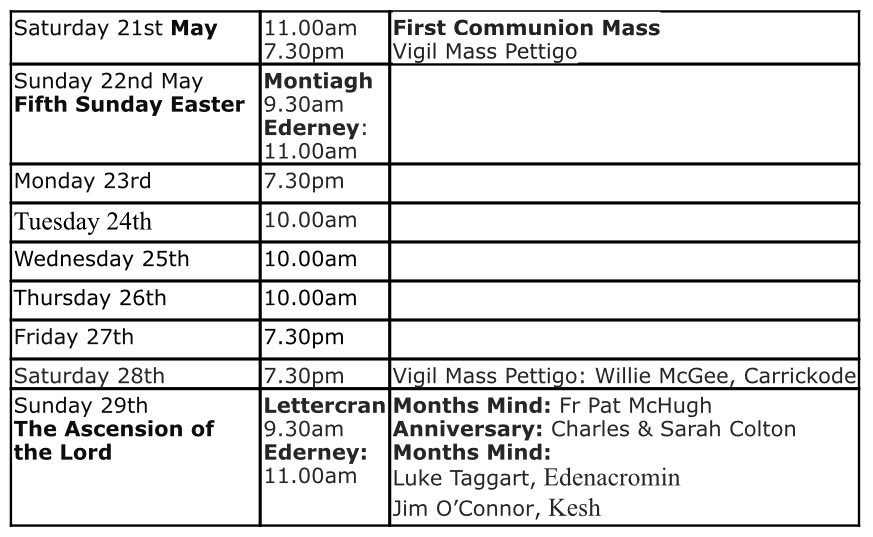 | Saturday 21st **May** | 11.00am 7.30pm | **First Communion Mass** Vigil Mass Pettigo |
|---|---|---|
| Sunday 22nd May **Fifth Sunday Easter** | **Montiagh** 9.30am **Ederney**: 11.00am | |
| Monday 23rd | 7.30pm | |
| Tuesday 24th | 10.00am | |
| Wednesday 25th | 10.00am | |
| Thursday 26th | 10.00am | |
| Friday 27th | 7.30pm | |
| Saturday 28th | 7.30pm | Vigil Mass Pettigo: Willie McGee, Carrickode |
| Sunday 29th **The Ascension of the Lord** | **Lettercran** 9.30am **Ederney:** 11.00am | **Months Mind:** Fr Pat McHugh **Anniversary:** Charles & Sarah Colton **Months Mind:** Luke Taggart, Edenacromin Jim O'Connor, Kesh |